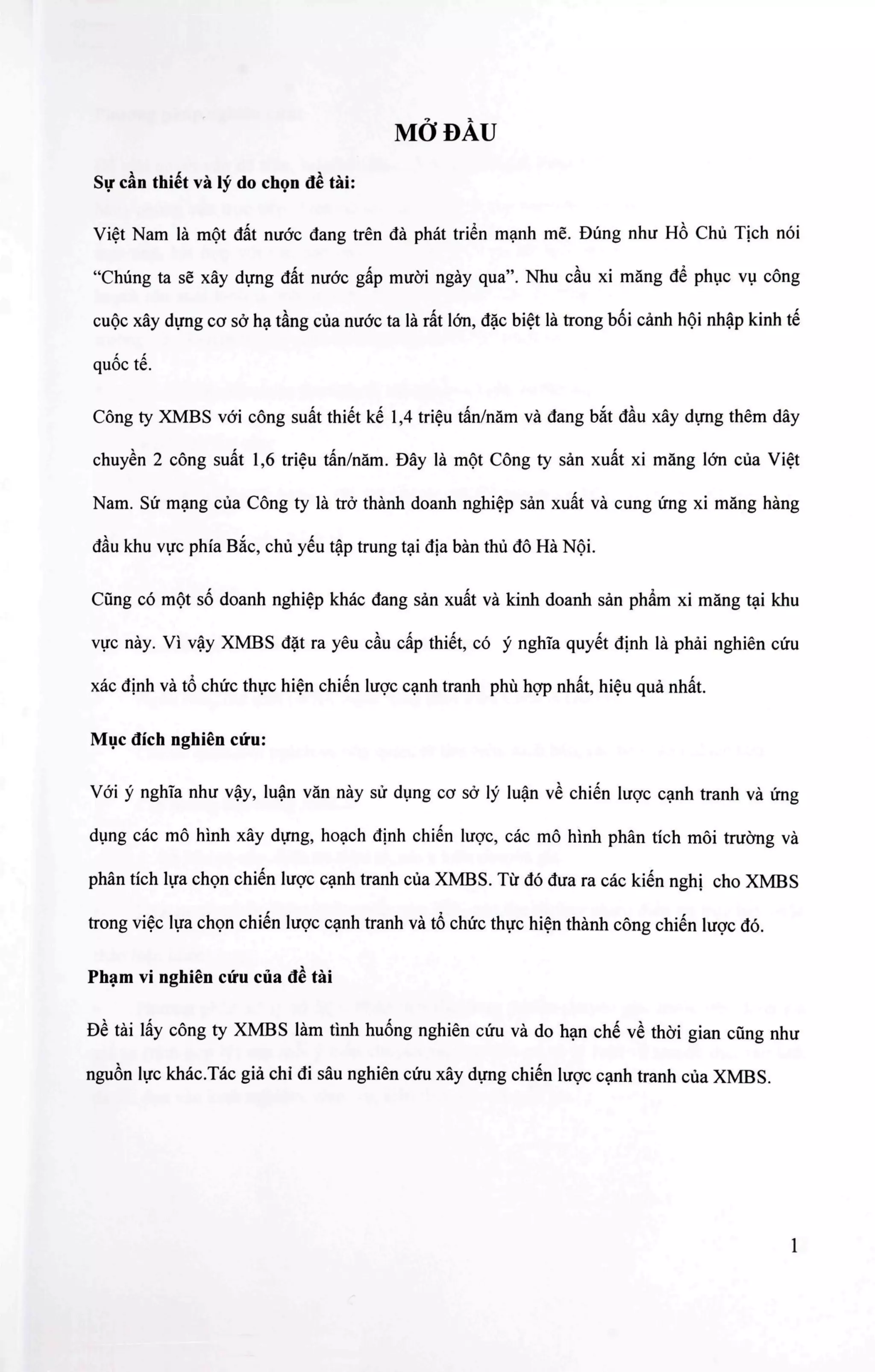 MỞ ĐẦU

Sự cần thiết và lý do chọn đề tài:

Việt Nam là một đất nước đang trên đà phát triển mạnh mẽ. Đúng như Hồ Chủ Tịch nói "Chúng ta sẽ xây dựng đất nước gấp mười ngày qua". Nhu cầu xi măng để phục vụ công cuộc xây dựng cơ sở hạ tầng của nước ta là rất lớn, đặc biệt là trong bối cảnh hội nhập kinh tế quốc tế.

Công ty XMBS với công suất thiết kế 1,4 triệu tấn/năm và đang bắt đầu xây dựng thêm dây chuyền 2 công suất 1,6 triệu tấn/năm. Đây là một Công ty sản xuất xi măng lớn của Việt Nam. Sứ mạng của Công ty là trở thành doanh nghiệp sản xuất và cung ứng xi măng hàng đầu khu vực phía Bắc, chủ yếu tập trung tại địa bàn thủ đô Hà Nội.

Cũng có một số doanh nghiệp khác đang sản xuất và kinh doanh sản phẩm xi măng tại khu vực này. Vì vậy XMBS đặt ra yêu cầu cấp thiết, có ý nghĩa quyết định là phải nghiên cứu xác định và tổ chức thực hiện chiến lược cạnh tranh phù hợp nhất, hiệu quả nhất.

Mục đích nghiên cứu:

Với ý nghĩa như vậy, luận văn này sử dụng cơ sở lý luận về chiến lược cạnh tranh và ứng dụng các mô hình xây dựng, hoạch định chiến lược, các mô hình phân tích môi trường và phân tích lựa chọn chiến lược cạnh tranh của XMBS. Từ đó đưa ra các kiến nghị cho XMBS trong việc lựa chọn chiến lược cạnh tranh và tổ chức thực hiện thành công chiến lược đó.

Phạm vi nghiên cứu của đề tài

Đề tài lấy công ty XMBS làm tình huống nghiên cứu và do hạn chế về thời gian cũng như nguồn lực khác.Tác giả chỉ đi sâu nghiên cứu xây dựng chiến lược cạnh tranh của XMBS.

1